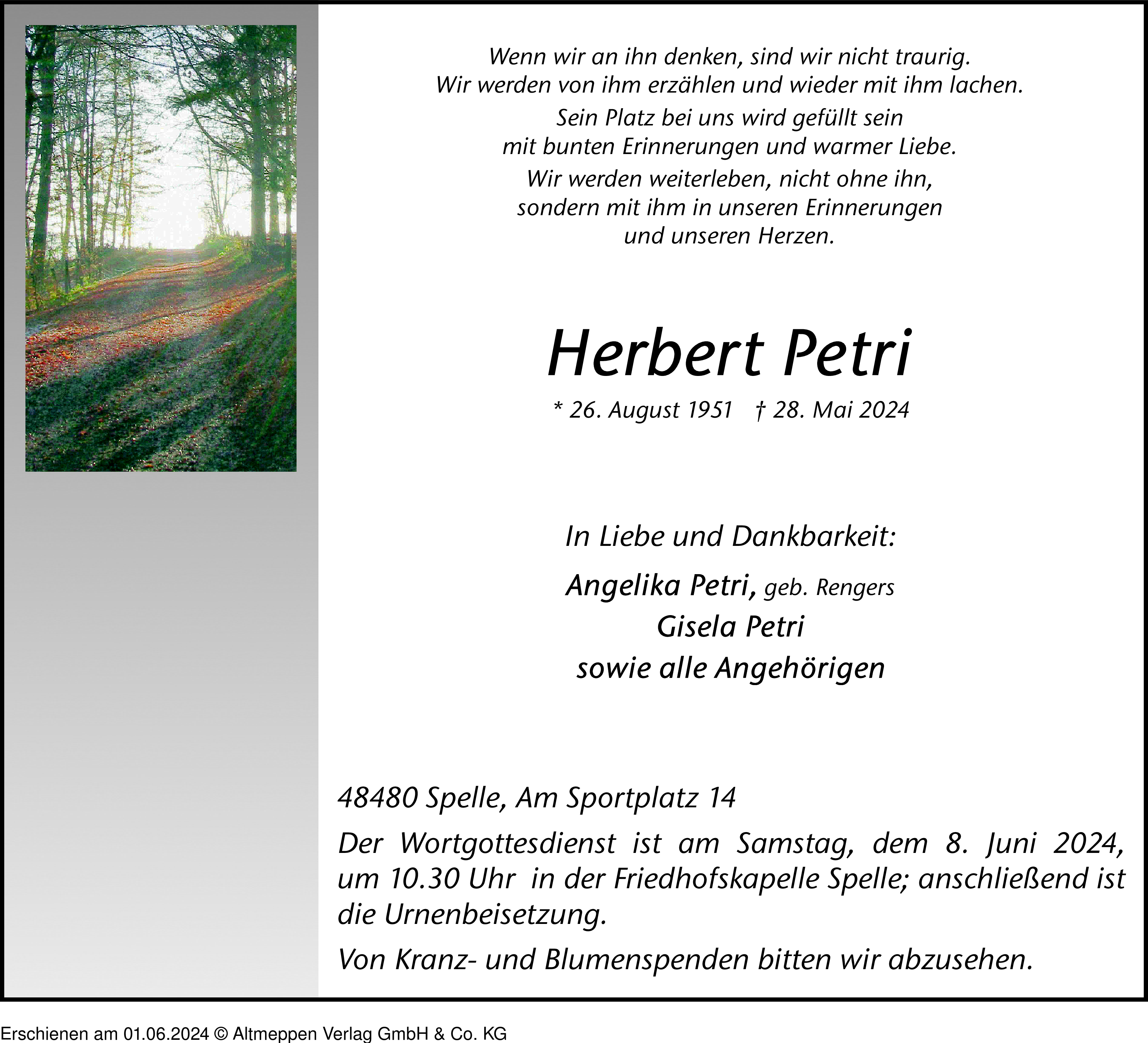 Wenn wir an ihn denken, sind wir nicht traurig.
Wir werden von ihm erzählen und wieder mit ihm lachen.

Sein Platz bei uns wird gefüllt sein
mit bunten Erinnerungen und warmer Liebe.

Wir werden weiterleben, nicht ohne ihn,
sondern mit ihm in unseren Erinnerungen
und unseren Herzen.

Herbert Petri

* 26. August 1951 † 28. Mai 2024

In Liebe und Dankbarkeit:

Angelika Petri, geb. Rengers
Gisela Petri
sowie alle Angehörigen

48480 Spelle, Am Sportplatz 14

Der Wortgottesdienst ist am Samstag, dem 8. Juni 2024, um 10.30 Uhr in der Friedhofskapelle Spelle; anschließend ist die Urnenbeisetzung.

Von Kranz- und Blumenspenden bitten wir abzusehen.

Erschienen am 01.06.2024 © Altmeppen Verlag GmbH & Co. KG